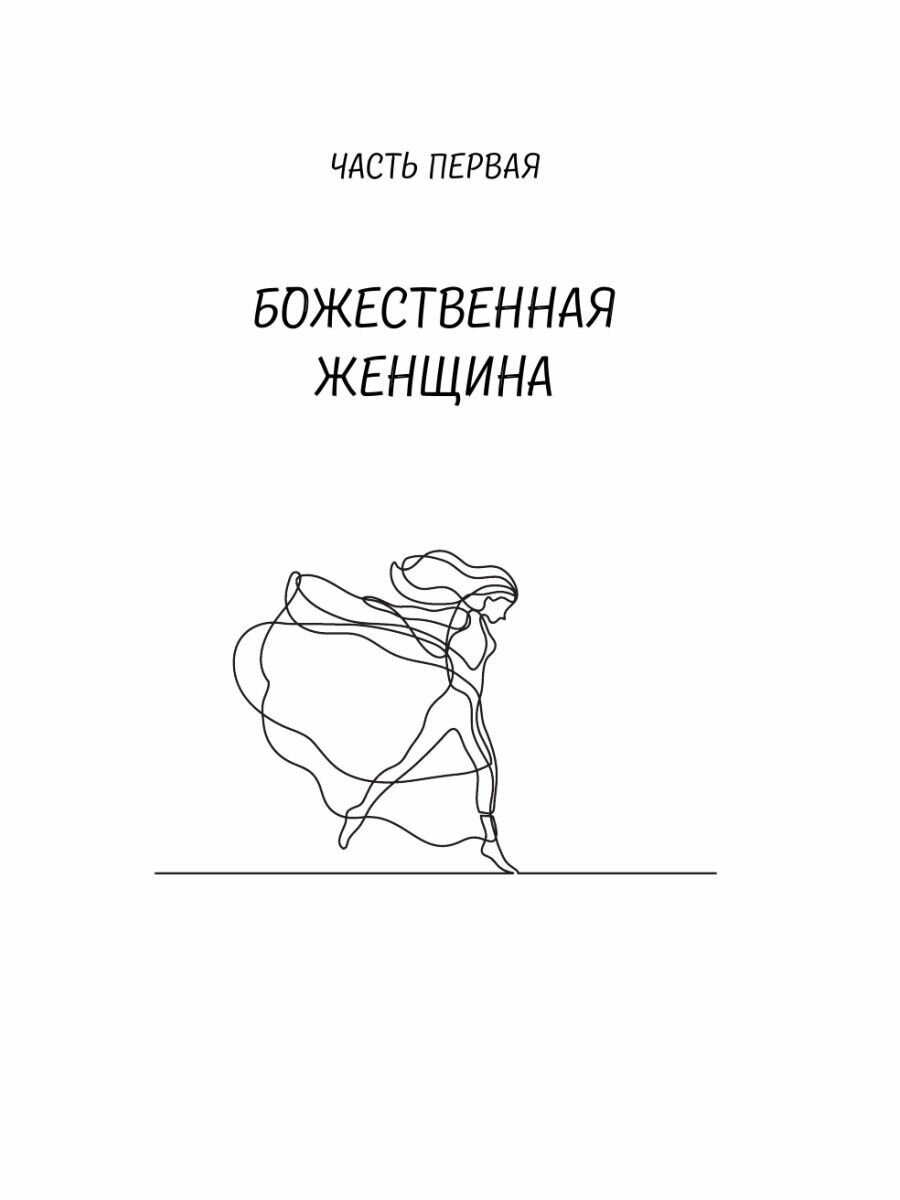 ЧАСТЬ ПЕРВАЯ

БОЖЕСТВЕННАЯ ЖЕНЩИНА